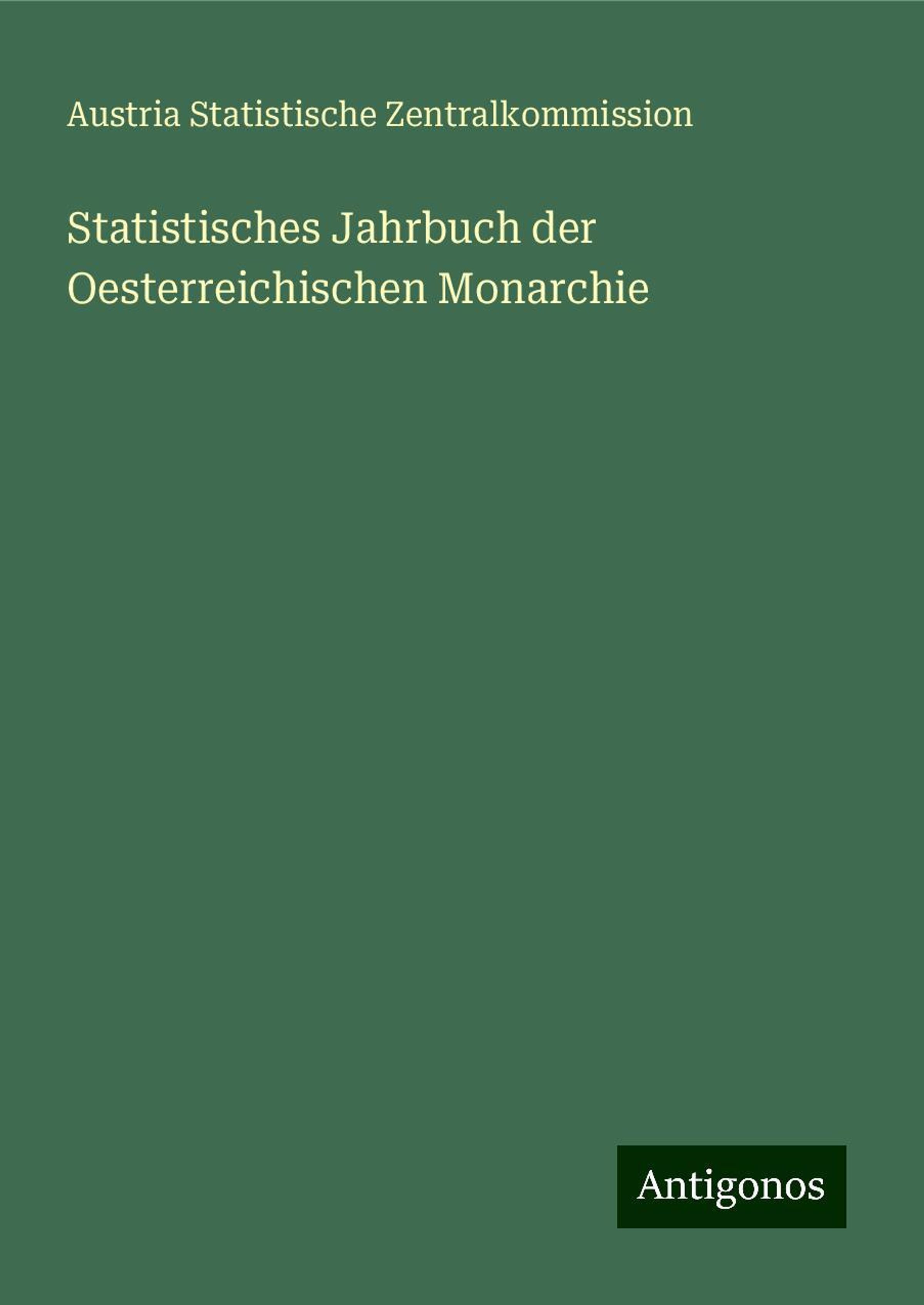 Austria Statistische Zentralkommission

Statistisches Jahrbuch der Oesterreichischen Monarchie

Antigonos